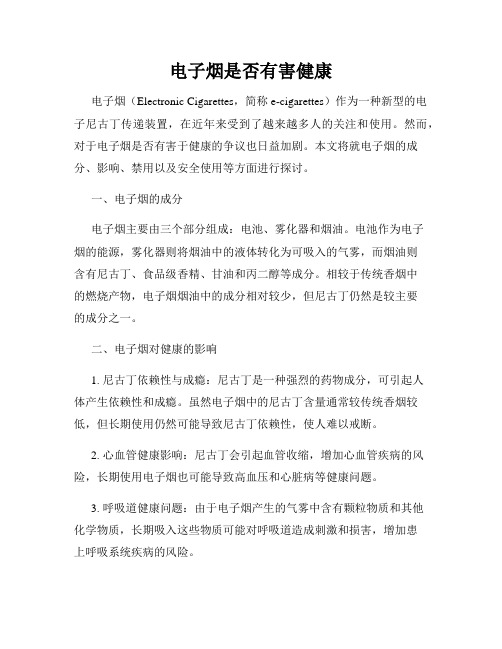 电子烟是否有害健康

电子烟（Electronic Cigarettes，简称 e-cigarettes）作为一种新型的电子尼古丁传递装置，在近年来受到了越来越多人的关注和使用。然而，对于电子烟是否有害于健康的争议也日益加剧。本文将就电子烟的成分、影响、禁用以及安全使用等方面进行探讨。

一、电子烟的成分

电子烟主要由三个部分组成：电池、雾化器和烟油。电池作为电子烟的能源，雾化器则将烟油中的液体转化为可吸入的气雾，而烟油则含有尼古丁、食品级香精、甘油和丙二醇等成分。相较于传统香烟中的燃烧产物，电子烟烟油中的成分相对较少，但尼古丁仍然是较主要的成分之一。

二、电子烟对健康的影响

1. 尼古丁依赖性与成瘾：尼古丁是一种强烈的药物成分，可引起人体产生依赖性和成瘾。虽然电子烟中的尼古丁含量通常较传统香烟较低，但长期使用仍然可能导致尼古丁依赖性，使人难以戒断。

2. 心血管健康影响：尼古丁会引起血管收缩，增加心血管疾病的风险，长期使用电子烟也可能导致高血压和心脏病等健康问题。

3. 呼吸道健康问题：由于电子烟产生的气雾中含有颗粒物质和其他化学物质，长期吸入这些物质可能对呼吸道造成刺激和损害，增加患上呼吸系统疾病的风险。